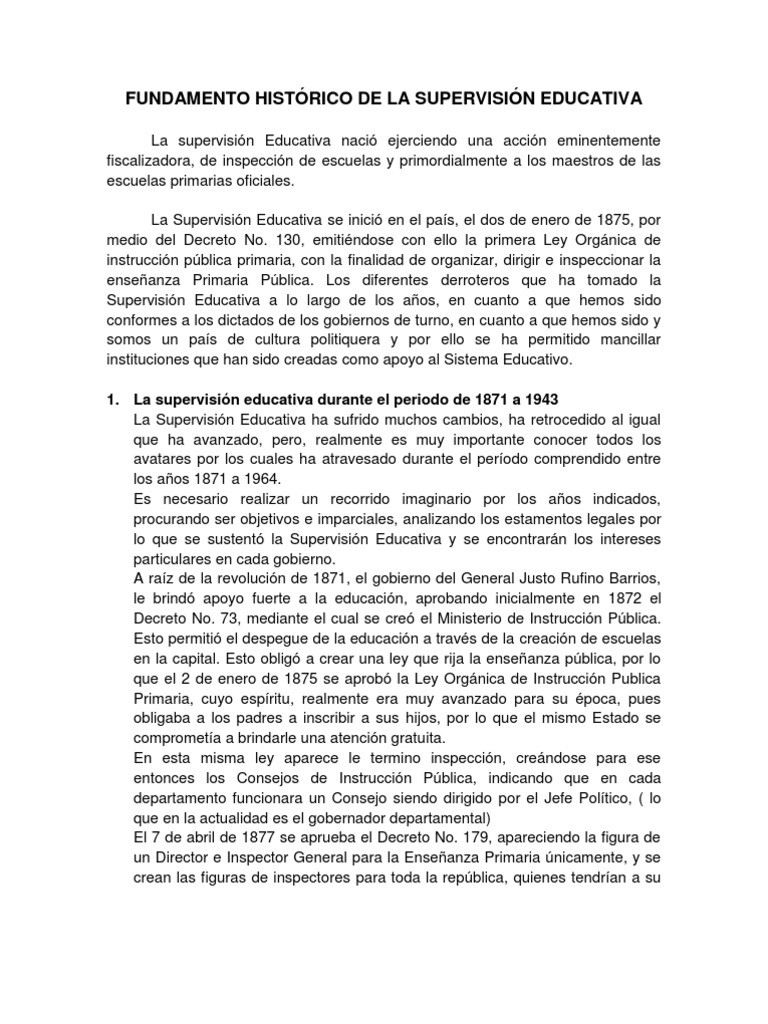 FUNDAMENTO HISTÓRICO DE LA SUPERVISIÓN EDUCATIVA

La supervisión Educativa nació ejerciendo una acción eminentemente fiscalizadora, de inspección de escuelas y primordialmente a los maestros de las escuelas primarias oficiales.

La Supervisión Educativa se inició en el país, el dos de enero de 1875, por medio del Decreto No. 130, emitiéndose con ello la primera Ley Orgánica de instrucción pública primaria, con la finalidad de organizar, dirigir e inspeccionar la enseñanza Primaria Pública. Los diferentes derroteros que ha tomado la Supervisión Educativa a lo largo de los años, en cuanto a que hemos sido conformes a los dictados de los gobiernos de turno, en cuanto a que hemos sido y somos un país de cultura politiquera y por ello se ha permitido mancillar instituciones que han sido creadas como apoyo al Sistema Educativo.

1. La supervisión educativa durante el periodo de 1871 a 1943
La Supervisión Educativa ha sufrido muchos cambios, ha retrocedido al igual que ha avanzado, pero, realmente es muy importante conocer todos los avatares por los cuales ha atravesado durante el período comprendido entre los años 1871 a 1964.
Es necesario realizar un recorrido imaginario por los años indicados, procurando ser objetivos e imparciales, analizando los estamentos legales por lo que se sustentó la Supervisión Educativa y se encontrarán los intereses particulares en cada gobierno.
A raíz de la revolución de 1871, el gobierno del General Justo Rufino Barrios, le brindó apoyo fuerte a la educación, aprobando inicialmente en 1872 el Decreto No. 73, mediante el cual se creó el Ministerio de Instrucción Pública. Esto permitió el despegue de la educación a través de la creación de escuelas en la capital. Esto obligó a crear una ley que rija la enseñanza pública, por lo que el 2 de enero de 1875 se aprobó la Ley Orgánica de Instrucción Publica Primaria, cuyo espíritu, realmente era muy avanzado para su época, pues obligaba a los padres a inscribir a sus hijos, por lo que el mismo Estado se comprometía a brindarle una atención gratuita.
En esta misma ley aparece le termino inspección, creándose para ese entonces los Consejos de Instrucción Pública, indicando que en cada departamento funcionara un Consejo siendo dirigido por el Jefe Político, ( lo que en la actualidad es el gobernador departamental)
El 7 de abril de 1877 se aprueba el Decreto No. 179, apareciendo la figura de un Director e Inspector General para la Enseñanza Primaria únicamente, y se crean las figuras de inspectores para toda la república, quienes tendrían a su